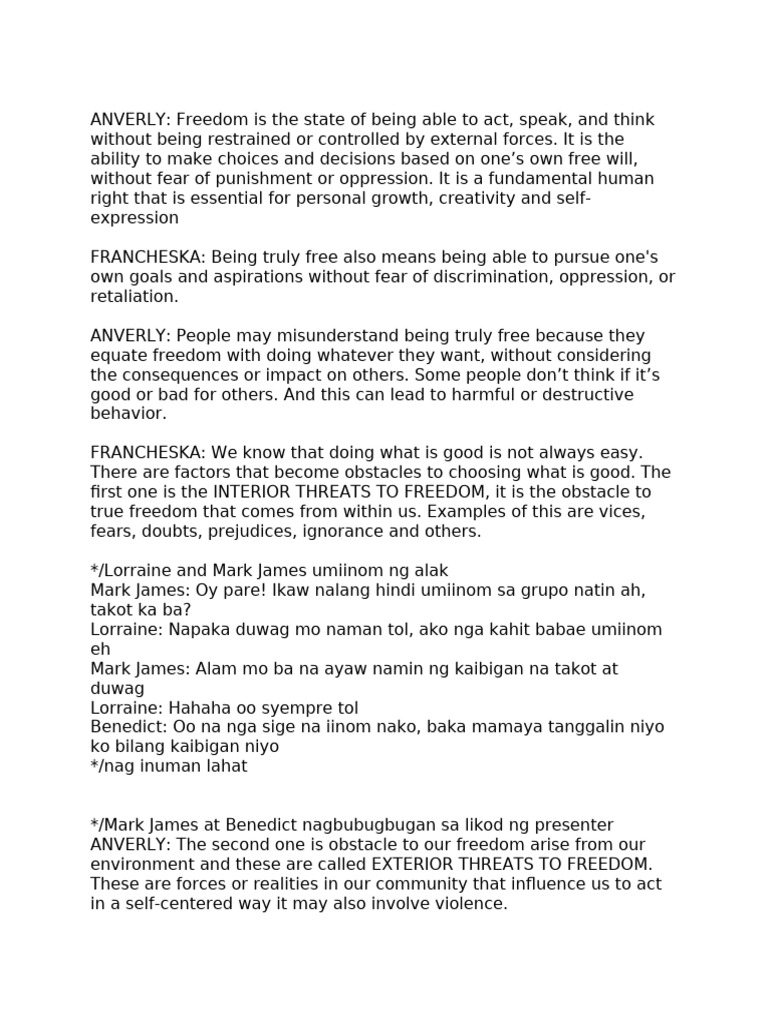 ANVERLY: Freedom is the state of being able to act, speak, and think without being restrained or controlled by external forces. It is the ability to make choices and decisions based on one's own free will, without fear of punishment or oppression. It is a fundamental human right that is essential for personal growth, creativity and self-expression

FRANCHESKA: Being truly free also means being able to pursue one's own goals and aspirations without fear of discrimination, oppression, or retaliation.

ANVERLY: People may misunderstand being truly free because they equate freedom with doing whatever they want, without considering the consequences or impact on others. Some people don't think if it's good or bad for others. And this can lead to harmful or destructive behavior.

FRANCHESKA: We know that doing what is good is not always easy. There are factors that become obstacles to choosing what is good. The first one is the INTERIOR THREATS TO FREEDOM, it is the obstacle to true freedom that comes from within us. Examples of this are vices, fears, doubts, prejudices, ignorance and others.

*/Lorraine and Mark James umiinom ng alak
Mark James: Oy pare! Ikaw nalang hindi umiinom sa grupo natin ah, takot ka ba?
Lorraine: Napaka duwag mo naman tol, ako nga kahit babae umiinom eh
Mark James: Alam mo ba na ayaw namin ng kaibigan na takot at duwag
Lorraine: Hahaha oo syempre tol
Benedict: Oo na nga sige na iinom nako, baka mamaya tanggalin niyo ko bilang kaibigan niyo
*/nag inuman lahat

*/Mark James at Benedict nagbubugbugan sa likod ng presenter
ANVERLY: The second one is obstacle to our freedom arise from our environment and these are called EXTERIOR THREATS TO FREEDOM. These are forces or realities in our community that influence us to act in a self-centered way it may also involve violence.